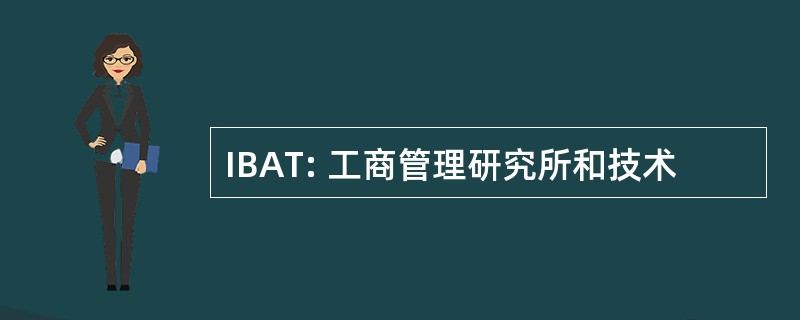 IBAT: 工商管理研究所和技术